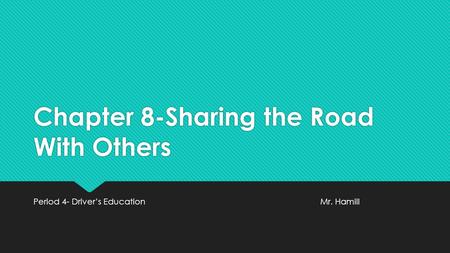 Chapter 8-Sharing the Road With Others

Period 4- Driver's Education

Mr. Hamill